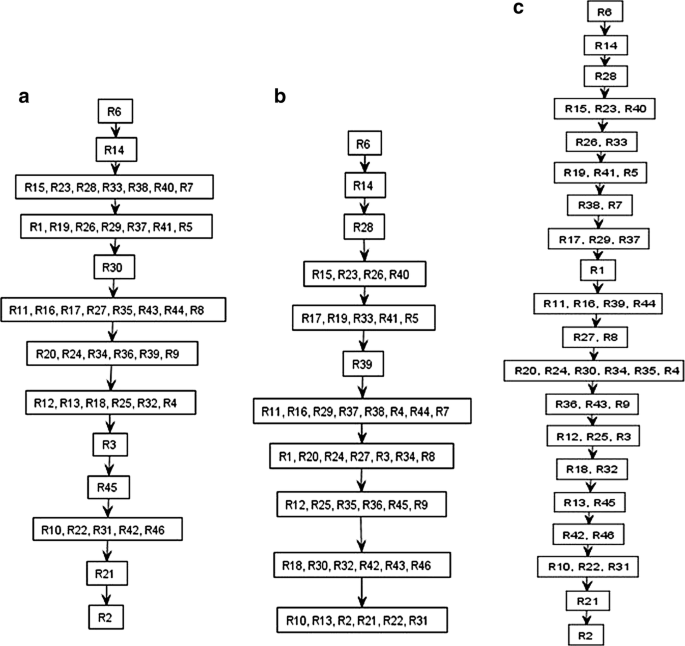 a

R6

R14

R15, R23, R28, R33, R38, R40, R7

R1, R19, R26, R29, R37, R41, R5

R30

R11, R16, R17, R27, R35, R43, R44, R8

R20, R24, R34, R36, R39, R9

R12, R13, R18, R25, R32, R4

R3

R45

R10, R22, R31, R42, R46

R21

R2

b

R6

R14

R28

R15, R23, R26, R40

R17, R19, R33, R41, R5

R39

R11, R16, R29, R37, R38, R4, R44, R7

R1, R20, R24, R27, R3, R34, R8

R12, R25, R35, R36, R45, R9

R18, R30, R32, R42, R43, R46

R10, R13, R2, R21, R22, R31

c

R6

R14

R28

R15, R23, R40

R26, R33

R19, R41, R5

R38, R7

R17, R29, R37

R1

R11, R16, R39, R44

R27, R8

R20, R24, R30, R34, R35, R4

R36, R43, R9

R12, R25, R3

R18, R32

R13, R45

R42, R46

R10, R22, R31

R21

R2